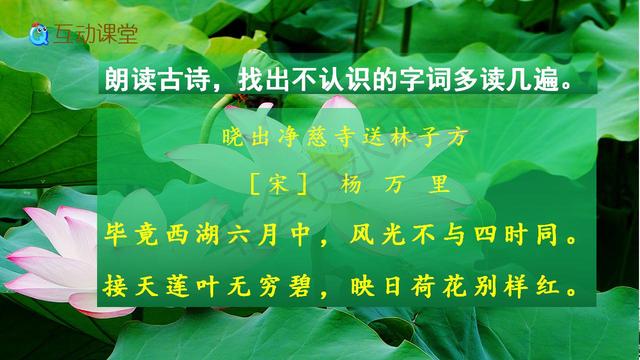 互动课堂

朗读古诗，找出不认识的字词多读几遍。

晓出净慈寺送林子方

［宋］ 杨 万 里

毕竟西湖六月中，风光不与四时同。

接天莲叶无穷碧，映日荷花别样红。